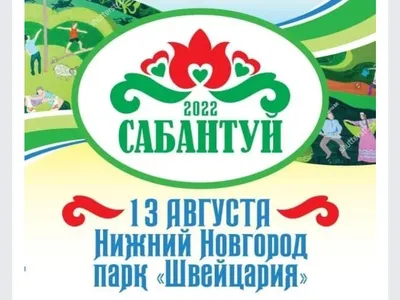 2022
САБАНТУЙ

13 АВГУСТА
Нижний Новгород
парк «Швейцария»